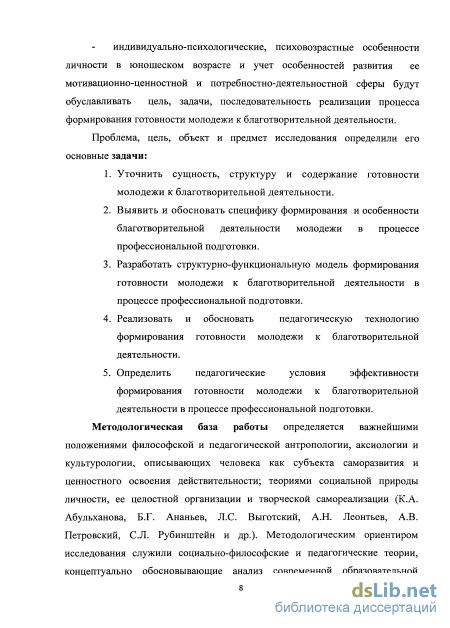 - индивидуально-психологические, психовозрастные особенности личности в юношеском возрасте и учет особенностей развития ее мотивационно-ценностной и потребностно-деятельностной сферы будут обуславливать цель, задачи, последовательность реализации процесса формирования готовности молодежи к благотворительной деятельности.

Проблема, цель, объект и предмет исследования определили его основные задачи:

1. Уточнить сущность, структуру и содержание готовности молодежи к благотворительной деятельности.
2. Выявить и обосновать специфику формирования и особенности благотворительной деятельности молодежи в процессе профессиональной подготовки.
3. Разработать структурно-функциональную модель формирования готовности молодежи к благотворительной деятельности в процессе профессиональной подготовки.
4. Реализовать и обосновать педагогическую технологию формирования готовности молодежи к благотворительной деятельности.
5. Определить педагогические условия эффективности формирования готовности молодежи к благотворительной деятельности в процессе профессиональной подготовки.

Методологическая база работы определяется важнейшими положениями философской и педагогической антропологии, аксиологии и культурологии, описывающих человека как субъекта саморазвития и ценностного освоения действительности; теориями социальной природы личности, ее целостной организации и творческой самореализации (К.А. Абульханова, Б.Г. Ананьев, Л.С. Выготский, А.Н. Леонтьев, А.В. Петровский, С.Л. Рубинштейн и др.). Методологическим ориентиром исследования служили социально-философские и педагогические теории, концептуально обосновывающие анализ современной образовательной

8

dsLib.net
библиотека диссертаций